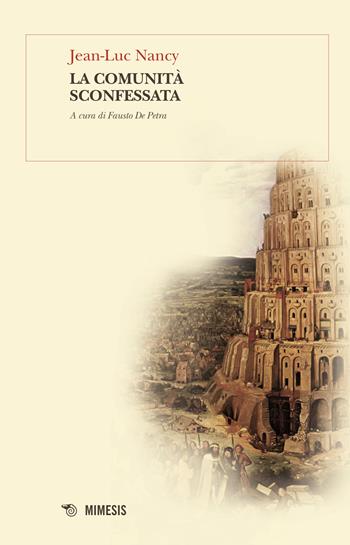 Jean-Luc Nancy

LA COMUNITÀ SCONFESSATA

A cura di Fausto De Petra

MIMESIS